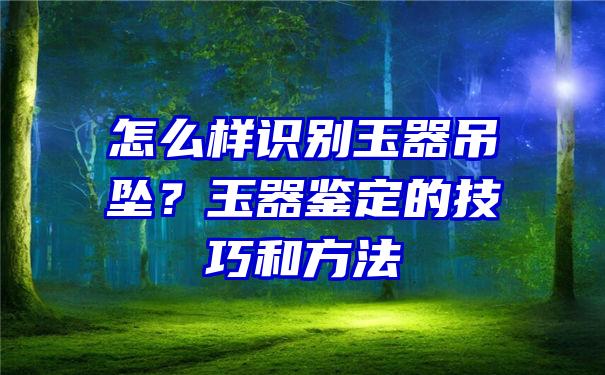 怎么样识别玉器吊坠？玉器鉴定的技巧和方法